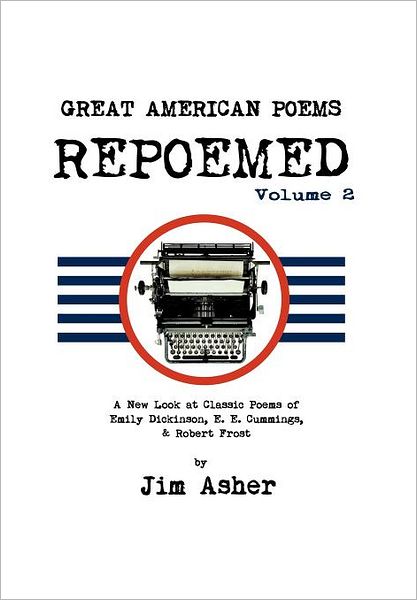 GREAT AMERICAN POEMS

REPOEMED

Volume 2

A New Look at Classic Poems of Emily Dickinson, E. E. Cummings, & Robert Frost

by

Jim Asher